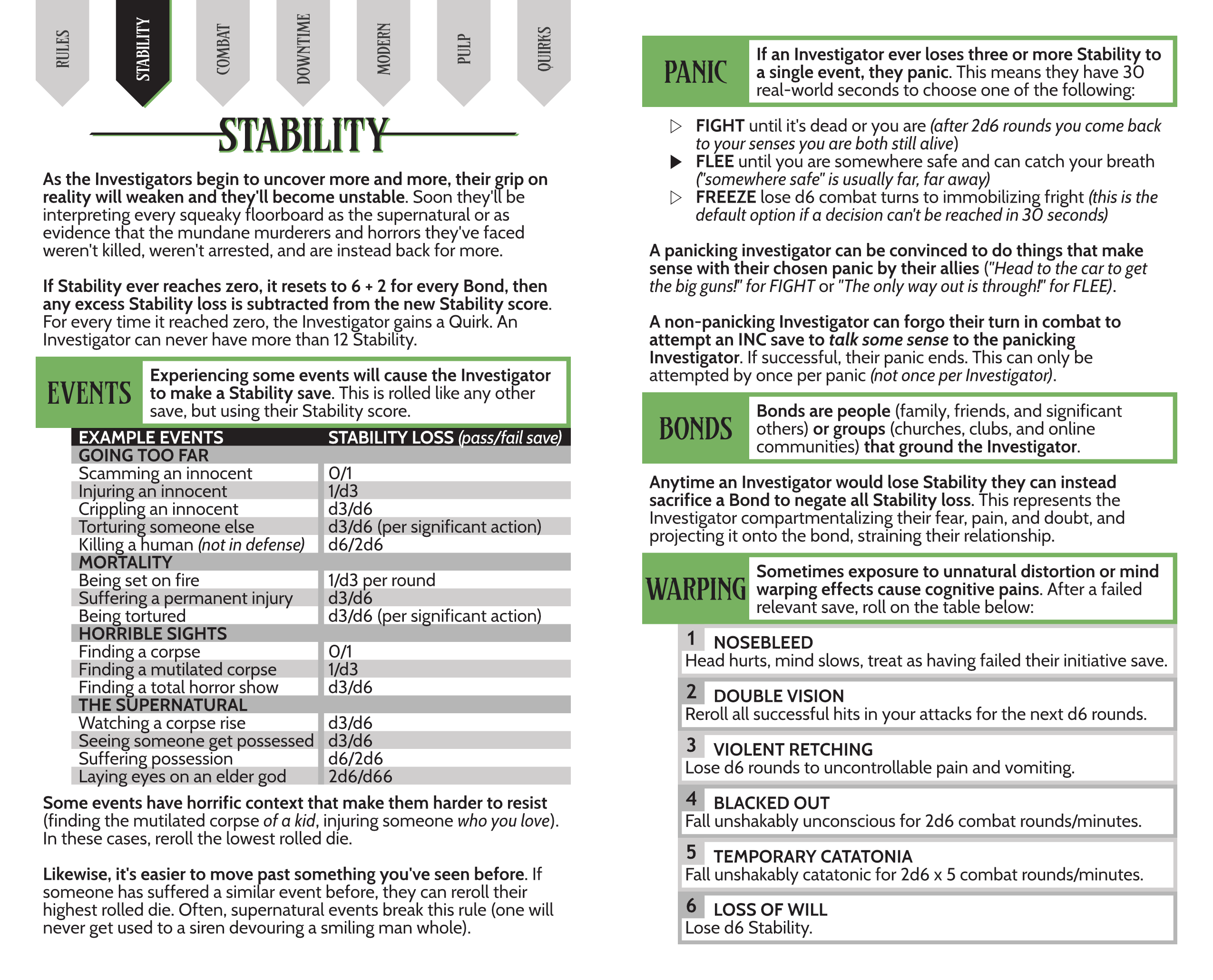 RULES STABILITY COMBAT DOWNTIME MODERN PULP QUIRKS

STABILITY

As the Investigators begin to uncover more and more, their grip on reality will weaken and they'll become unstable. Soon they'll be interpreting every squeaky floorboard as the supernatural or as evidence that the mundane murderers and horrors they've faced weren't killed, weren't arrested, and are instead back for more.

If Stability ever reaches zero, it resets to 6 + 2 for every Bond, then any excess Stability loss is subtracted from the new Stability score. For every time it reached zero, the Investigator gains a Quirk. An Investigator can never have more than 12 Stability.

EVENTS

Experiencing some events will cause the Investigator to make a Stability save. This is rolled like any other save, but using their Stability score.

| EXAMPLE EVENTS | STABILITY LOSS (pass/fail save) |
|---|---|
| GOING TOO FAR | |
| Scamming an innocent | 0/1 |
| Injuring an innocent | 1/d3 |
| Crippling an innocent | d3/d6 |
| Torturing someone else | d3/d6 (per significant action) |
| Killing a human (not in defense) | d6/2d6 |
| MORTALITY | |
| Being set on fire | 1/d3 per round |
| Suffering a permanent injury | d3/d6 |
| Being tortured | d3/d6 (per significant action) |
| HORRIBLE SIGHTS | |
| Finding a corpse | 0/1 |
| Finding a mutilated corpse | 1/d3 |
| Finding a total horror show | d3/d6 |
| THE SUPERNATURAL | |
| Watching a corpse rise | d3/d6 |
| Seeing someone get possessed | d3/d6 |
| Suffering possession | d6/2d6 |
| Laying eyes on an elder god | 2d6/d66 |

Some events have horrific context that make them harder to resist (finding the mutilated corpse of a kid, injuring someone who you love). In these cases, reroll the lowest rolled die.

Likewise, it's easier to move past something you've seen before. If someone has suffered a similar event before, they can reroll their highest rolled die. Often, supernatural events break this rule (one will never get used to a siren devouring a smiling man whole).

PANIC

If an Investigator ever loses three or more Stability to a single event, they panic. This means they have 30 real-world seconds to choose one of the following:

▷ FIGHT until it's dead or you are (after 2d6 rounds you come back to your senses you are both still alive)
▶ FLEE until you are somewhere safe and can catch your breath ("somewhere safe" is usually far, far away)
▷ FREEZE lose d6 combat turns to immobilizing fright (this is the default option if a decision can't be reached in 30 seconds)

A panicking investigator can be convinced to do things that make sense with their chosen panic by their allies ("Head to the car to get the big guns!" for FIGHT or "The only way out is through!" for FLEE).

A non-panicking Investigator can forgo their turn in combat to attempt an INC save to talk some sense to the panicking Investigator. If successful, their panic ends. This can only be attempted by once per panic (not once per Investigator).

BONDS

Bonds are people (family, friends, and significant others) or groups (churches, clubs, and online communities) that ground the Investigator.

Anytime an Investigator would lose Stability they can instead sacrifice a Bond to negate all Stability loss. This represents the Investigator compartmentalizing their fear, pain, and doubt, and projecting it onto the bond, straining their relationship.

WARPING

Sometimes exposure to unnatural distortion or mind warping effects cause cognitive pains. After a failed relevant save, roll on the table below:

1 NOSEBLEED
Head hurts, mind slows, treat as having failed their initiative save.

2 DOUBLE VISION
Reroll all successful hits in your attacks for the next d6 rounds.

3 VIOLENT RETCHING
Lose d6 rounds to uncontrollable pain and vomiting.

4 BLACKED OUT
Fall unshakably unconscious for 2d6 combat rounds/minutes.

5 TEMPORARY CATATONIA
Fall unshakably catatonic for 2d6 x 5 combat rounds/minutes.

6 LOSS OF WILL
Lose d6 Stability.